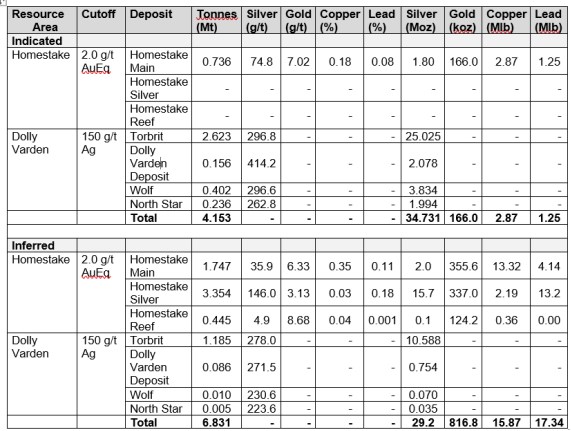 | Resource Area | Cutoff | Deposit | Tonnes (Mt) | Silver (g/t) | Gold (g/t) | Copper (%) | Lead (%) | Silver (Moz) | Gold (koz) | Copper (Mlb) | Lead (Mlb) |
|---|---|---|---|---|---|---|---|---|---|---|---|
| **Indicated** | | | | | | | | | | | |
| Homestake | 2.0 g/t AuEq | Homestake Main | 0.736 | 74.8 | 7.02 | 0.18 | 0.08 | 1.80 | 166.0 | 2.87 | 1.25 |
| | | Homestake Silver | - | - | - | - | - | - | - | - | - |
| | | Homestake Reef | - | - | - | - | - | - | - | - | - |
| Dolly Varden | 150 g/t Ag | Torbrit | 2.623 | 296.8 | - | - | - | 25.025 | - | - | - |
| | | Dolly Varden Deposit | 0.156 | 414.2 | - | - | - | 2.078 | - | - | - |
| | | Wolf | 0.402 | 296.6 | - | - | - | 3.834 | - | - | - |
| | | North Star | 0.236 | 262.8 | - | - | - | 1.994 | - | - | - |
| | | **Total** | **4.153** | **-** | **-** | **-** | **-** | **34.731** | **166.0** | **2.87** | **1.25** |
| | | | | | | | | | | | |
| **Inferred** | | | | | | | | | | | |
| Homestake | 2.0 g/t AuEq | Homestake Main | 1.747 | 35.9 | 6.33 | 0.35 | 0.11 | 2.0 | 355.6 | 13.32 | 4.14 |
| | | Homestake Silver | 3.354 | 146.0 | 3.13 | 0.03 | 0.18 | 15.7 | 337.0 | 2.19 | 13.2 |
| | | Homestake Reef | 0.445 | 4.9 | 8.68 | 0.04 | 0.001 | 0.1 | 124.2 | 0.36 | 0.00 |
| Dolly Varden | 150 g/t Ag | Torbrit | 1.185 | 278.0 | - | - | - | 10.588 | - | - | - |
| | | Dolly Varden Deposit | 0.086 | 271.5 | - | - | - | 0.754 | - | - | - |
| | | Wolf | 0.010 | 230.6 | - | - | - | 0.070 | - | - | - |
| | | North Star | 0.005 | 223.6 | - | - | - | 0.035 | - | - | - |
| | | **Total** | **6.831** | **-** | **-** | **-** | **-** | **29.2** | **816.8** | **15.87** | **17.34** |